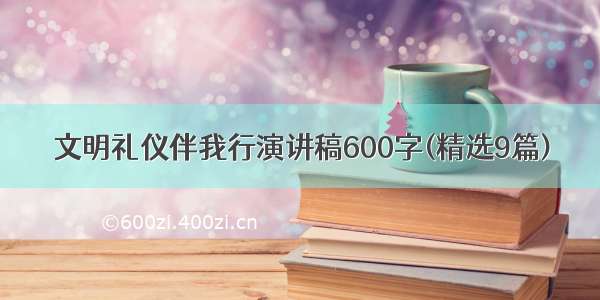 文明礼仪伴我行演讲稿600字(精选9篇)

©600zi.400zi.cn